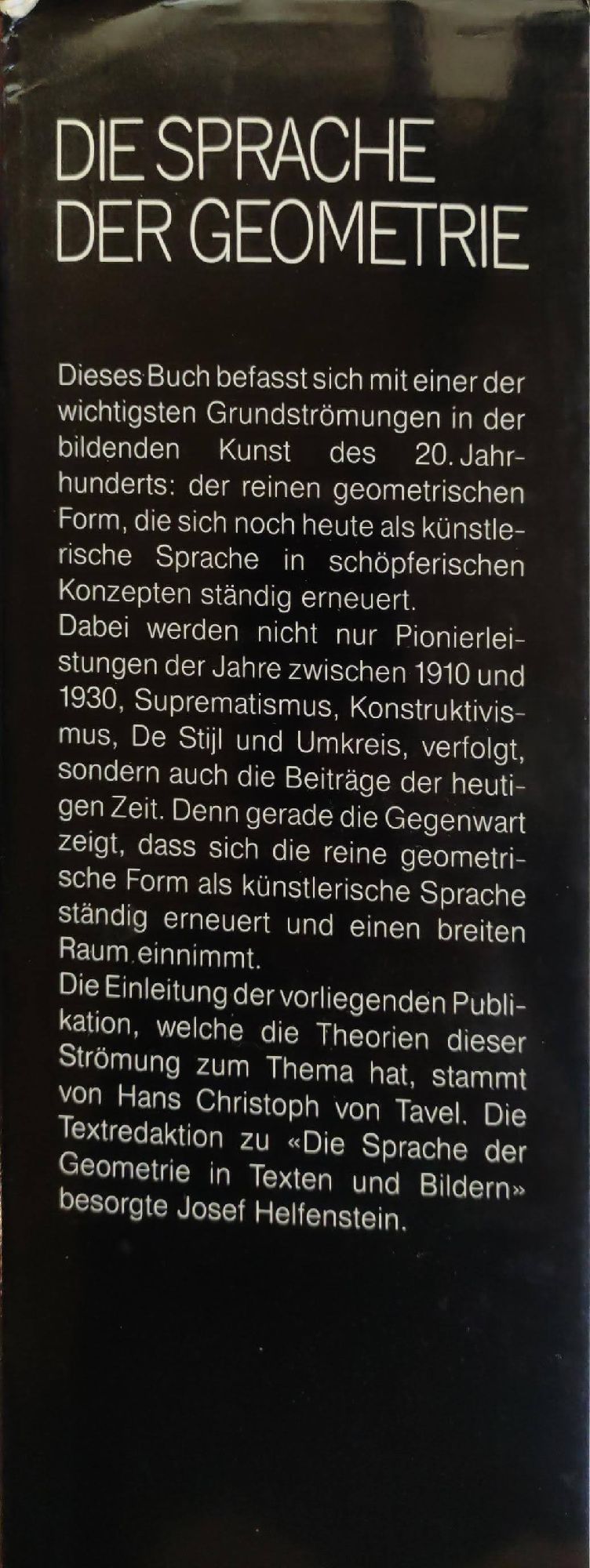 DIE SPRACHE
DER GEOMETRIE

Dieses Buch befasst sich mit einer der wichtigsten Grundströmungen in der bildenden Kunst des 20. Jahrhunderts: der reinen geometrischen Form, die sich noch heute als künstlerische Sprache in schöpferischen Konzepten ständig erneuert.

Dabei werden nicht nur Pionierleistungen der Jahre zwischen 1910 und 1930, Suprematismus, Konstruktivismus, De Stijl und Umkreis, verfolgt, sondern auch die Beiträge der heutigen Zeit. Denn gerade die Gegenwart zeigt, dass sich die reine geometrische Form als künstlerische Sprache ständig erneuert und einen breiten Raum einnimmt.

Die Einleitung der vorliegenden Publikation, welche die Theorien dieser Strömung zum Thema hat, stammt von Hans Christoph von Tavel. Die Textredaktion zu «Die Sprache der Geometrie in Texten und Bildern» besorgte Josef Helfenstein.